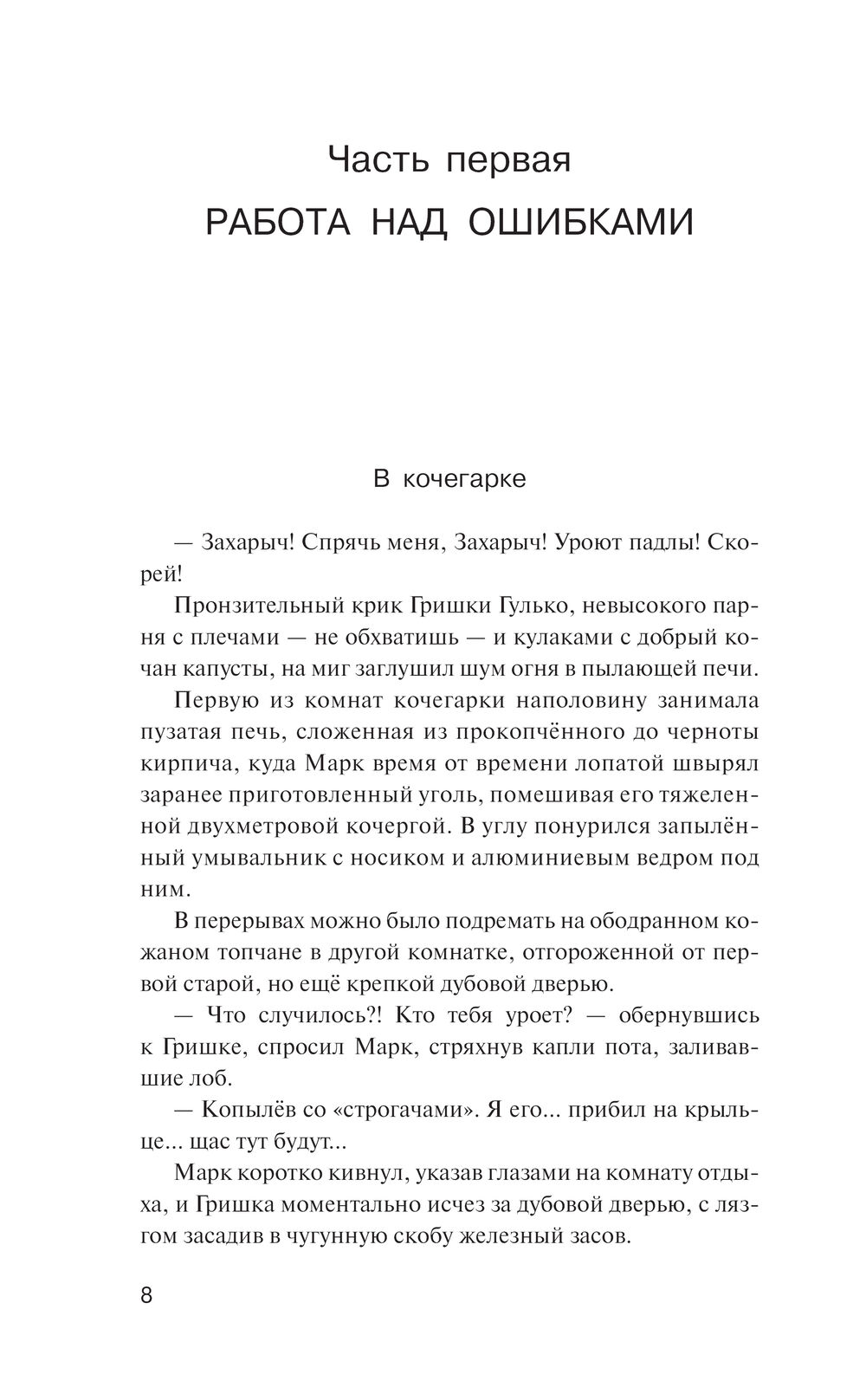 Часть первая
РАБОТА НАД ОШИБКАМИ

В кочегарке

— Захарыч! Спрячь меня, Захарыч! Уроют падлы! Скорей!

Пронзительный крик Гришки Гулько, невысокого парня с плечами — не обхватишь — и кулаками с добрый кочан капусты, на миг заглушил шум огня в пылающей печи.

Первую из комнат кочегарки наполовину занимала пузатая печь, сложенная из прокопчённого до черноты кирпича, куда Марк время от времени лопатой швырял заранее приготовленный уголь, помешивая его тяжеленной двухметровой кочергой. В углу понурился запылённый умывальник с носиком и алюминиевым ведром под ним.

В перерывах можно было подремать на ободранном кожаном топчане в другой комнатке, отгороженной от первой старой, но ещё крепкой дубовой дверью.

— Что случилось?! Кто тебя уроет? — обернувшись к Гришке, спросил Марк, стряхнув капли пота, заливавшие лоб.

— Копылёв со «строгачами». Я его... прибил на крыльце... щас тут будут...

Марк коротко кивнул, указав глазами на комнату отдыха, и Гришка моментально исчез за дубовой дверью, с лязгом засадив в чугунную скобу железный засов.

8